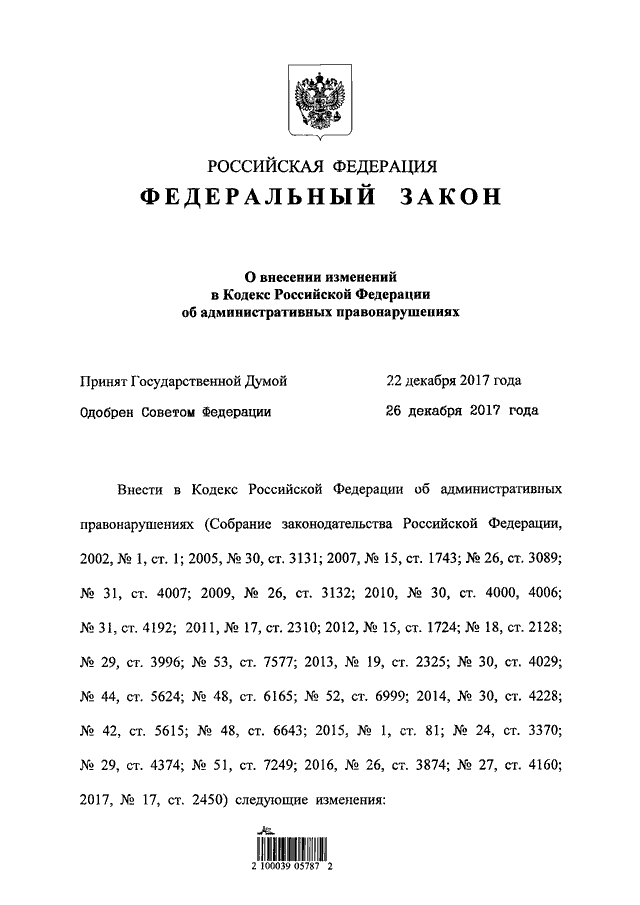 РОССИЙСКАЯ ФЕДЕРАЦИЯ
ФЕДЕРАЛЬНЫЙ ЗАКОН

О внесении изменений в Кодекс Российской Федерации об административных правонарушениях

Принят Государственной Думой 22 декабря 2017 года
Одобрен Советом Федерации 26 декабря 2017 года

Внести в Кодекс Российской Федерации об административных правонарушениях (Собрание законодательства Российской Федерации, 2002, № 1, ст. 1; 2005, № 30, ст. 3131; 2007, № 15, ст. 1743; № 26, ст. 3089; № 31, ст. 4007; 2009, № 26, ст. 3132; 2010, № 30, ст. 4000, 4006; № 31, ст. 4192; 2011, № 17, ст. 2310; 2012, № 15, ст. 1724; № 18, ст. 2128; № 29, ст. 3996; № 53, ст. 7577; 2013, № 19, ст. 2325; № 30, ст. 4029; № 44, ст. 5624; № 48, ст. 6165; № 52, ст. 6999; 2014, № 30, ст. 4228; № 42, ст. 5615; № 48, ст. 6643; 2015, № 1, ст. 81; № 24, ст. 3370; № 29, ст. 4374; № 51, ст. 7249; 2016, № 26, ст. 3874; № 27, ст. 4160; 2017, № 17, ст. 2450) следующие изменения:

2 100039 05787 2